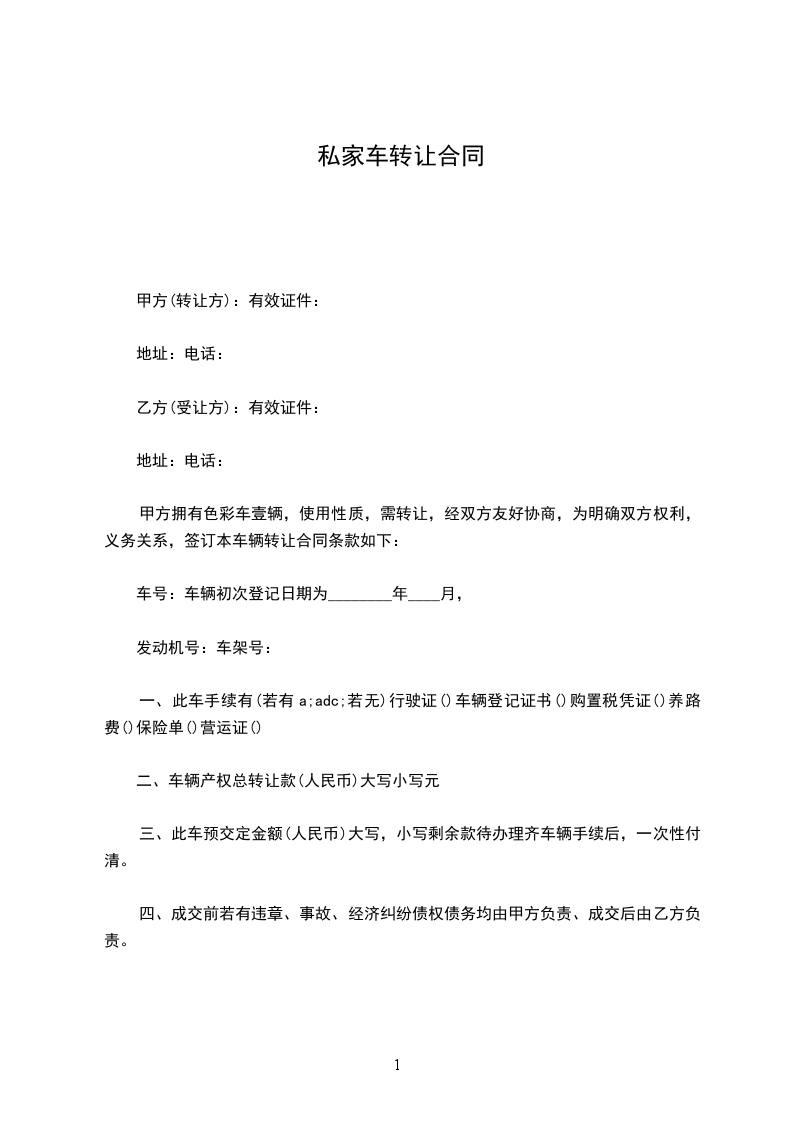 私家车转让合同

甲方(转让方)：有效证件：

地址：电话：

乙方(受让方)：有效证件：

地址：电话：

甲方拥有色彩车壹辆，使用性质，需转让，经双方友好协商，为明确双方权利，义务关系，签订本车辆转让合同条款如下：

车号：车辆初次登记日期为________年____月，

发动机号：车架号：

一、此车手续有(若有 a;adc;若无)行驶证()车辆登记证书()购置税凭证()养路费()保险单()营运证()

二、车辆产权总转让款(人民币)大写小写元

三、此车预交定金额(人民币)大写，小写剩余款待办理齐车辆手续后，一次性付清。

四、成交前若有违章、事故、经济纠纷债权债务均由甲方负责、成交后由乙方负责。

1